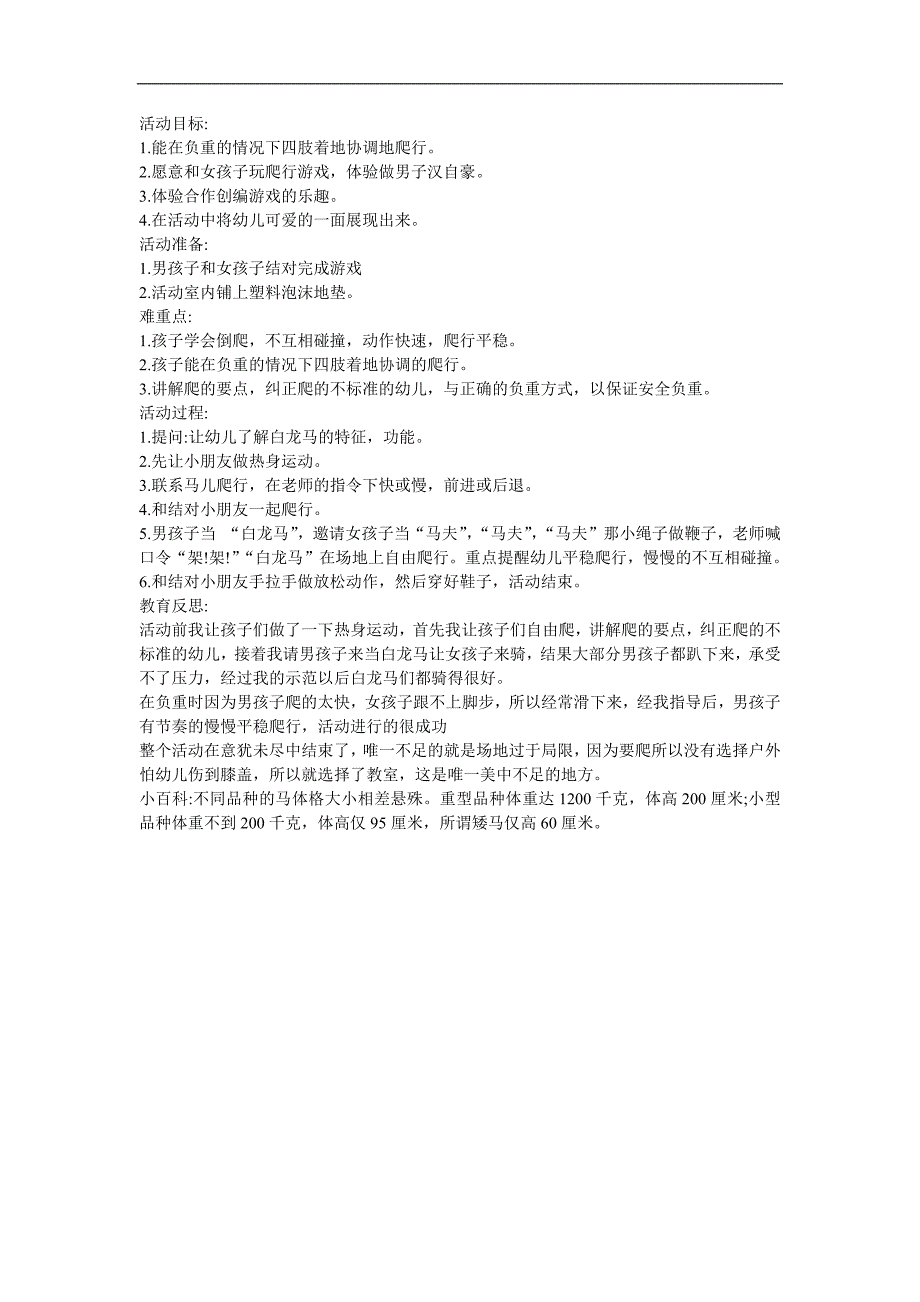 活动目标:
1.能在负重的情况下四肢着地协调地爬行。
2.愿意和女孩子玩爬行游戏，体验做男子汉自豪。
3.体验合作创编游戏的乐趣。
4.在活动中将幼儿可爱的一面展现出来。
活动准备:
1.男孩子和女孩子结对完成游戏
2.活动室内铺上塑料泡沫地垫。
难重点:
1.孩子学会倒爬，不互相碰撞，动作快速，爬行平稳。
2.孩子能在负重的情况下四肢着地协调的爬行。
3.讲解爬的要点，纠正爬的不标准的幼儿，与正确的负重方式，以保证安全负重。
活动过程:
1.提问:让幼儿了解白龙马的特征，功能。
2.先让小朋友做热身运动。
3.联系马儿爬行，在老师的指令下快或慢，前进或后退。
4.和结对小朋友一起爬行。
5.男孩子当 “白龙马”，邀请女孩子当“马夫”，“马夫”，“马夫”那小绳子做鞭子，老师喊口令“架!架!”“白龙马”在场地上自由爬行。重点提醒幼儿平稳爬行，慢慢的不互相碰撞。
6.和结对小朋友手拉手做放松动作，然后穿好鞋子，活动结束。
教育反思:
活动前我让孩子们做了一下热身运动，首先我让孩子们自由爬，讲解爬的要点，纠正爬的不标准的幼儿，接着我请男孩子来当白龙马让女孩子来骑，结果大部分男孩子都趴下来，承受不了压力，经过我的示范以后白龙马们都骑得很好。
在负重时因为男孩子爬的太快，女孩子跟不上脚步，所以经常滑下来，经我指导后，男孩子有节奏的慢慢平稳爬行，活动进行的很成功
整个活动在意犹未尽中结束了，唯一不足的就是场地过于局限，因为要爬所以没有选择户外怕幼儿伤到膝盖，所以就选择了教室，这是唯一美中不足的地方。
小百科:不同品种的马体格大小相差悬殊。重型品种体重达 1200 千克，体高 200 厘米;小型品种体重不到 200 千克，体高仅 95 厘米，所谓矮马仅高 60 厘米。